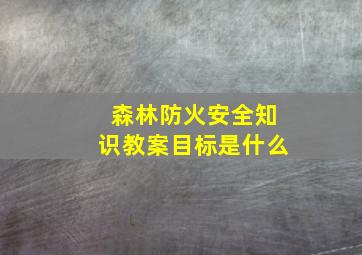 森林防火安全知识教案目标是什么